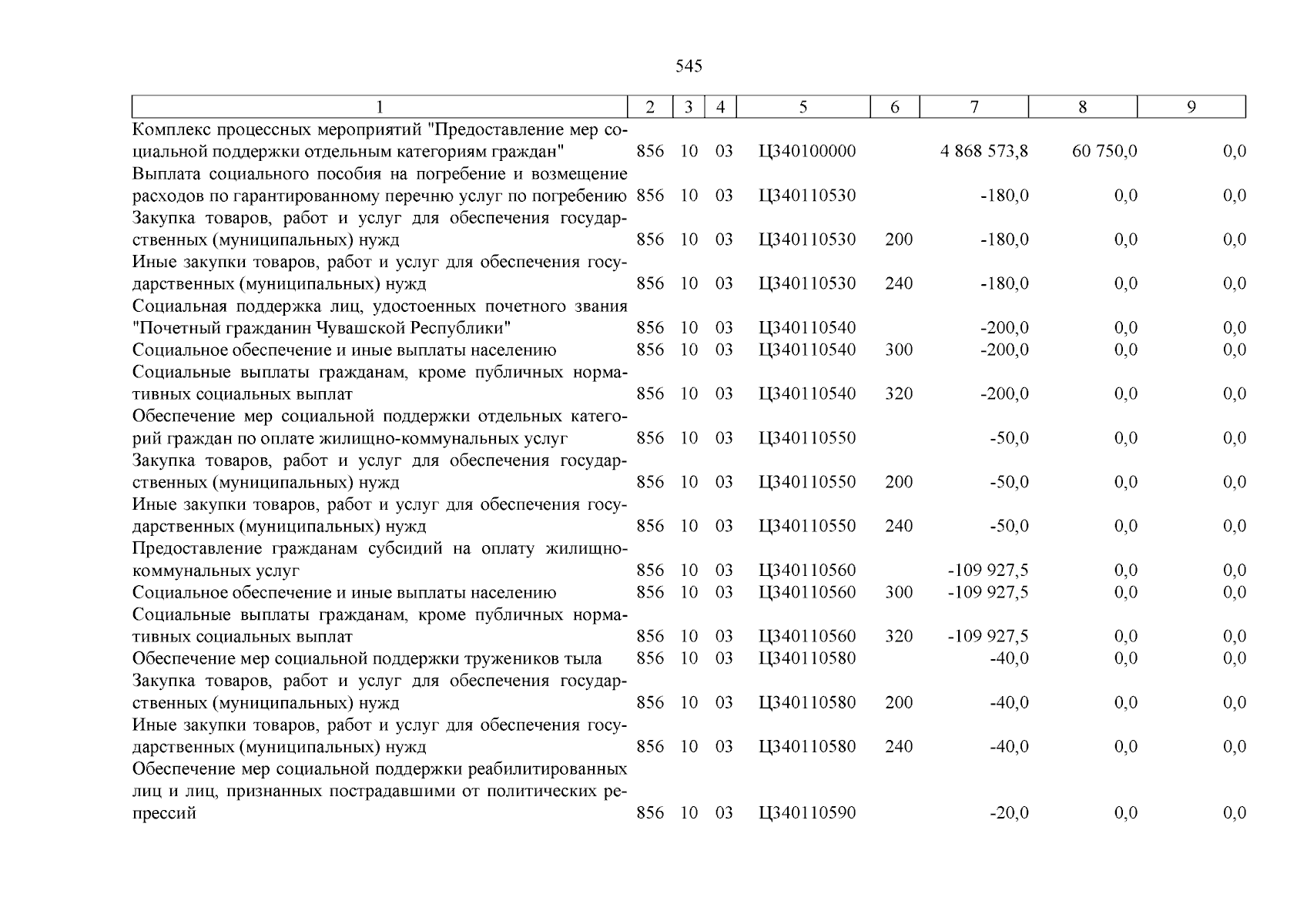 545

| 1 | 2 | 3 | 4 | 5 | 6 | 7 | 8 | 9 |
|---|---|---|---|---|---|---|---|---|
| Комплекс процессных мероприятий "Предоставление мер социальной поддержки отдельным категориям граждан" | 856 | 10 | 03 | Ц340100000 | | 4 868 573,8 | 60 750,0 | 0,0 |
| Выплата социального пособия на погребение и возмещение расходов по гарантированному перечню услуг по погребению | 856 | 10 | 03 | Ц340110530 | | -180,0 | 0,0 | 0,0 |
| Закупка товаров, работ и услуг для обеспечения государственных (муниципальных) нужд | 856 | 10 | 03 | Ц340110530 | 200 | -180,0 | 0,0 | 0,0 |
| Иные закупки товаров, работ и услуг для обеспечения государственных (муниципальных) нужд | 856 | 10 | 03 | Ц340110530 | 240 | -180,0 | 0,0 | 0,0 |
| Социальная поддержка лиц, удостоенных почетного звания "Почетный гражданин Чувашской Республики" | 856 | 10 | 03 | Ц340110540 | | -200,0 | 0,0 | 0,0 |
| Социальное обеспечение и иные выплаты населению | 856 | 10 | 03 | Ц340110540 | 300 | -200,0 | 0,0 | 0,0 |
| Социальные выплаты гражданам, кроме публичных нормативных социальных выплат | 856 | 10 | 03 | Ц340110540 | 320 | -200,0 | 0,0 | 0,0 |
| Обеспечение мер социальной поддержки отдельных категорий граждан по оплате жилищно-коммунальных услуг | 856 | 10 | 03 | Ц340110550 | | -50,0 | 0,0 | 0,0 |
| Закупка товаров, работ и услуг для обеспечения государственных (муниципальных) нужд | 856 | 10 | 03 | Ц340110550 | 200 | -50,0 | 0,0 | 0,0 |
| Иные закупки товаров, работ и услуг для обеспечения государственных (муниципальных) нужд | 856 | 10 | 03 | Ц340110550 | 240 | -50,0 | 0,0 | 0,0 |
| Предоставление гражданам субсидий на оплату жилищно-коммунальных услуг | 856 | 10 | 03 | Ц340110560 | | -109 927,5 | 0,0 | 0,0 |
| Социальное обеспечение и иные выплаты населению | 856 | 10 | 03 | Ц340110560 | 300 | -109 927,5 | 0,0 | 0,0 |
| Социальные выплаты гражданам, кроме публичных нормативных социальных выплат | 856 | 10 | 03 | Ц340110560 | 320 | -109 927,5 | 0,0 | 0,0 |
| Обеспечение мер социальной поддержки тружеников тыла | 856 | 10 | 03 | Ц340110580 | | -40,0 | 0,0 | 0,0 |
| Закупка товаров, работ и услуг для обеспечения государственных (муниципальных) нужд | 856 | 10 | 03 | Ц340110580 | 200 | -40,0 | 0,0 | 0,0 |
| Иные закупки товаров, работ и услуг для обеспечения государственных (муниципальных) нужд | 856 | 10 | 03 | Ц340110580 | 240 | -40,0 | 0,0 | 0,0 |
| Обеспечение мер социальной поддержки реабилитированных лиц и лиц, признанных пострадавшими от политических репрессий | 856 | 10 | 03 | Ц340110590 | | -20,0 | 0,0 | 0,0 |